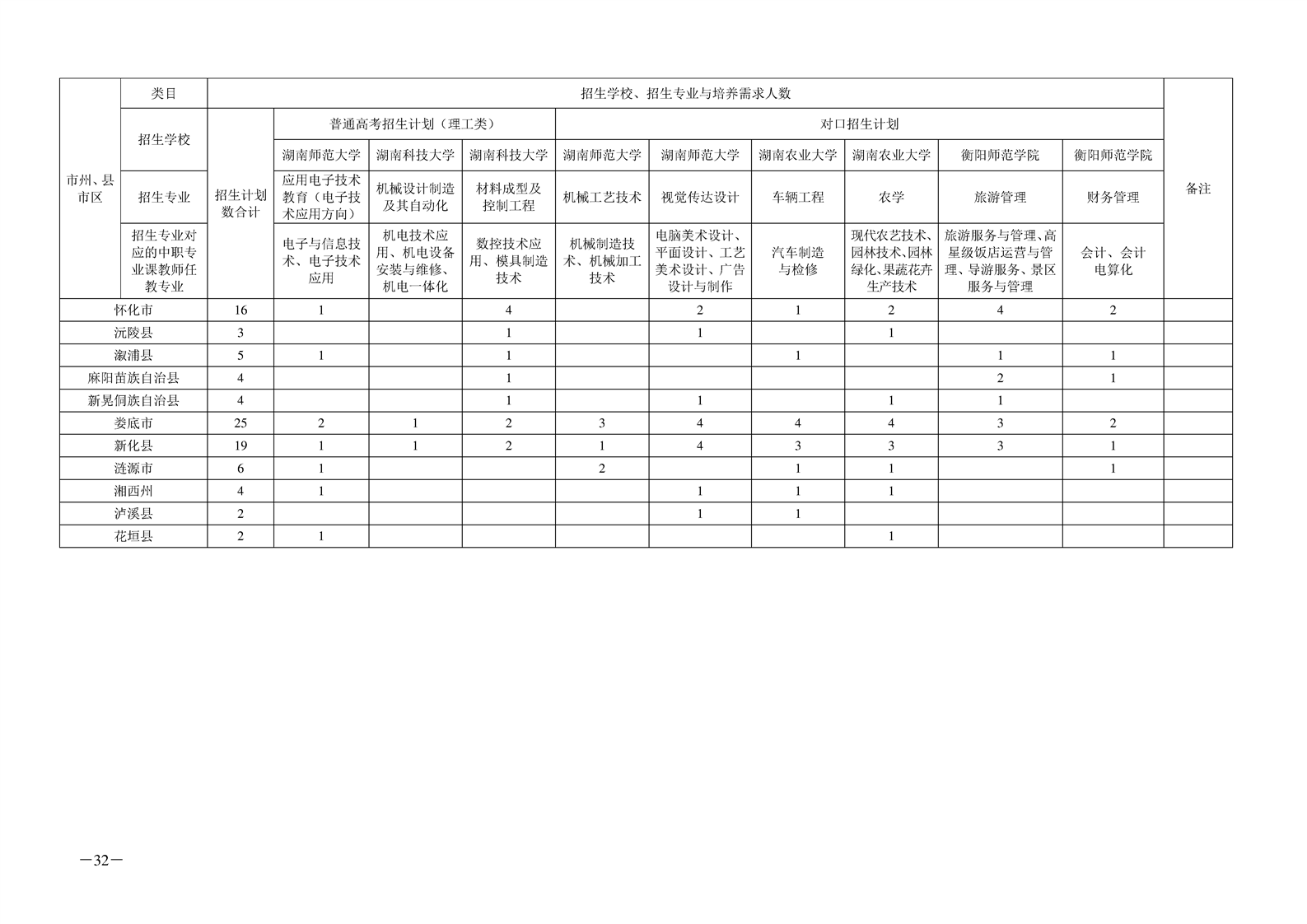 | 市州、县市区 | 类目 | 招生学校、招生专业与培养需求人数 | | | | | | | | | | 备注 |
|---|---|---|---|---|---|---|---|---|---|---|---|---|
| | 招生学校 | 招生计划数合计 | 普通高考招生计划（理工类） | | | 对口招生计划 | | | | | | |
| | | | 湖南师范大学 | 湖南科技大学 | 湖南科技大学 | 湖南师范大学 | 湖南师范大学 | 湖南农业大学 | 湖南农业大学 | 衡阳师范学院 | 衡阳师范学院 | |
| | 招生专业 | | 应用电子技术教育（电子技术应用方向） | 机械设计制造及其自动化 | 材料成型及控制工程 | 机械工艺技术 | 视觉传达设计 | 车辆工程 | 农学 | 旅游管理 | 财务管理 | |
| | 招生专业对应的中职专业课教师任教专业 | | 电子与信息技术、电子技术应用 | 机电技术应用、机电设备安装与维修、机电一体化 | 数控技术应用、模具制造技术 | 机械制造技术、机械加工技术 | 电脑美术设计、平面设计、工艺美术设计、广告设计与制作 | 汽车制造与检修 | 现代农艺技术、园林技术、园林绿化、果蔬花卉生产技术 | 旅游服务与管理、高星级饭店运营与管理、导游服务、景区服务与管理 | 会计、会计电算化 | |
| 怀化市 | | 16 | 1 | | 4 | | 2 | 1 | 2 | 4 | 2 | |
| 沅陵县 | | 3 | | | 1 | | 1 | | 1 | | | |
| 溆浦县 | | 5 | 1 | | 1 | | | 1 | | 1 | 1 | |
| 麻阳苗族自治县 | | 4 | | | 1 | | | | | 2 | 1 | |
| 新晃侗族自治县 | | 4 | | | 1 | | 1 | | 1 | 1 | | |
| 娄底市 | | 25 | 2 | 1 | 2 | 3 | 4 | 4 | 4 | 3 | 2 | |
| 新化县 | | 19 | 1 | 1 | 2 | 1 | 4 | 3 | 3 | 3 | 1 | |
| 涟源市 | | 6 | 1 | | | 2 | | 1 | 1 | | 1 | |
| 湘西州 | | 4 | 1 | | | | 1 | 1 | 1 | | | |
| 泸溪县 | | 2 | | | | | 1 | 1 | | | | |
| 花垣县 | | 2 | 1 | | | | | | 1 | | | |

—32—